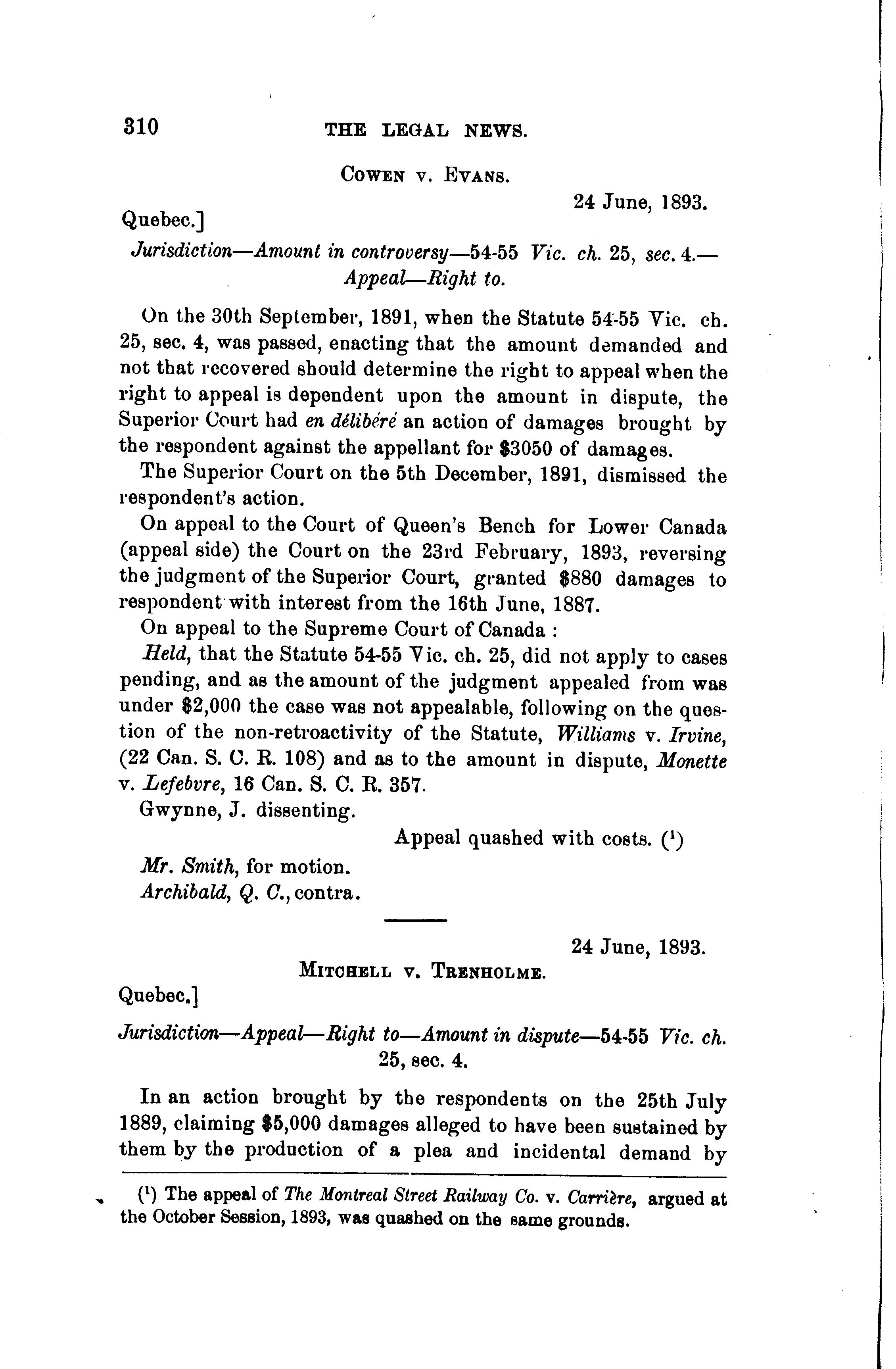 310 THE LEGAL NEWS.

COWEN v. EVANS.

24 June, 1893.

Quebec.]

Jurisdiction—Amount in controversy—54-55 Vic. ch. 25, sec. 4.—Appeal—Right to.

On the 30th September, 1891, when the Statute 54-55 Vic. ch. 25, sec. 4, was passed, enacting that the amount demanded and not that recovered should determine the right to appeal when the right to appeal is dependent upon the amount in dispute, the Superior Court had en délibéré an action of damages brought by the respondent against the appellant for $3050 of damages.

The Superior Court on the 5th December, 1891, dismissed the respondent's action.

On appeal to the Court of Queen's Bench for Lower Canada (appeal side) the Court on the 23rd February, 1893, reversing the judgment of the Superior Court, granted $880 damages to respondent with interest from the 16th June, 1887.

On appeal to the Supreme Court of Canada :

Held, that the Statute 54-55 Vic. ch. 25, did not apply to cases pending, and as the amount of the judgment appealed from was under $2,000 the case was not appealable, following on the question of the non-retroactivity of the Statute, Williams v. Irvine, (22 Can. S. C. R. 108) and as to the amount in dispute, Monette v. Lefebvre, 16 Can. S. C. R. 357.

Gwynne, J. dissenting.

Appeal quashed with costs. ($^1$)

Mr. Smith, for motion.
Archibald, Q. C., contra.

24 June, 1893.

MITCHELL v. TRENHOLME.

Quebec.]

Jurisdiction—Appeal—Right to—Amount in dispute—54-55 Vic. ch. 25, sec. 4.

In an action brought by the respondents on the 25th July 1889, claiming $5,000 damages alleged to have been sustained by them by the production of a plea and incidental demand by

($^1$) The appeal of The Montreal Street Railway Co. v. Carrière, argued at the October Session, 1893, was quashed on the same grounds.